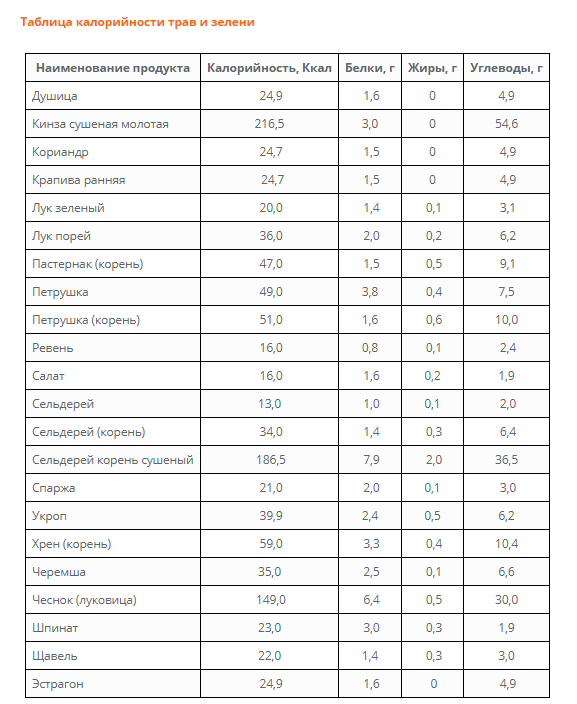 Таблица калорийности трав и зелени

| Наименование продукта | Калорийность, Ккал | Белки, г | Жиры, г | Углеводы, г |
|---|---|---|---|---|
| Душица | 24,9 | 1,6 | 0 | 4,9 |
| Кинза сушеная молотая | 216,5 | 3,0 | 0 | 54,6 |
| Кориандр | 24,7 | 1,5 | 0 | 4,9 |
| Крапива ранняя | 24,7 | 1,5 | 0 | 4,9 |
| Лук зеленый | 20,0 | 1,4 | 0,1 | 3,1 |
| Лук порей | 36,0 | 2,0 | 0,2 | 6,2 |
| Пастернак (корень) | 47,0 | 1,5 | 0,5 | 9,1 |
| Петрушка | 49,0 | 3,8 | 0,4 | 7,5 |
| Петрушка (корень) | 51,0 | 1,6 | 0,6 | 10,0 |
| Ревень | 16,0 | 0,8 | 0,1 | 2,4 |
| Салат | 16,0 | 1,6 | 0,2 | 1,9 |
| Сельдерей | 13,0 | 1,0 | 0,1 | 2,0 |
| Сельдерей (корень) | 34,0 | 1,4 | 0,3 | 6,4 |
| Сельдерей корень сушеный | 186,5 | 7,9 | 2,0 | 36,5 |
| Спаржа | 21,0 | 2,0 | 0,1 | 3,0 |
| Укроп | 39,9 | 2,4 | 0,5 | 6,2 |
| Хрен (корень) | 59,0 | 3,3 | 0,4 | 10,4 |
| Черемша | 35,0 | 2,5 | 0,1 | 6,6 |
| Чеснок (луковица) | 149,0 | 6,4 | 0,5 | 30,0 |
| Шпинат | 23,0 | 3,0 | 0,3 | 1,9 |
| Щавель | 22,0 | 1,4 | 0,3 | 3,0 |
| Эстрагон | 24,9 | 1,6 | 0 | 4,9 |